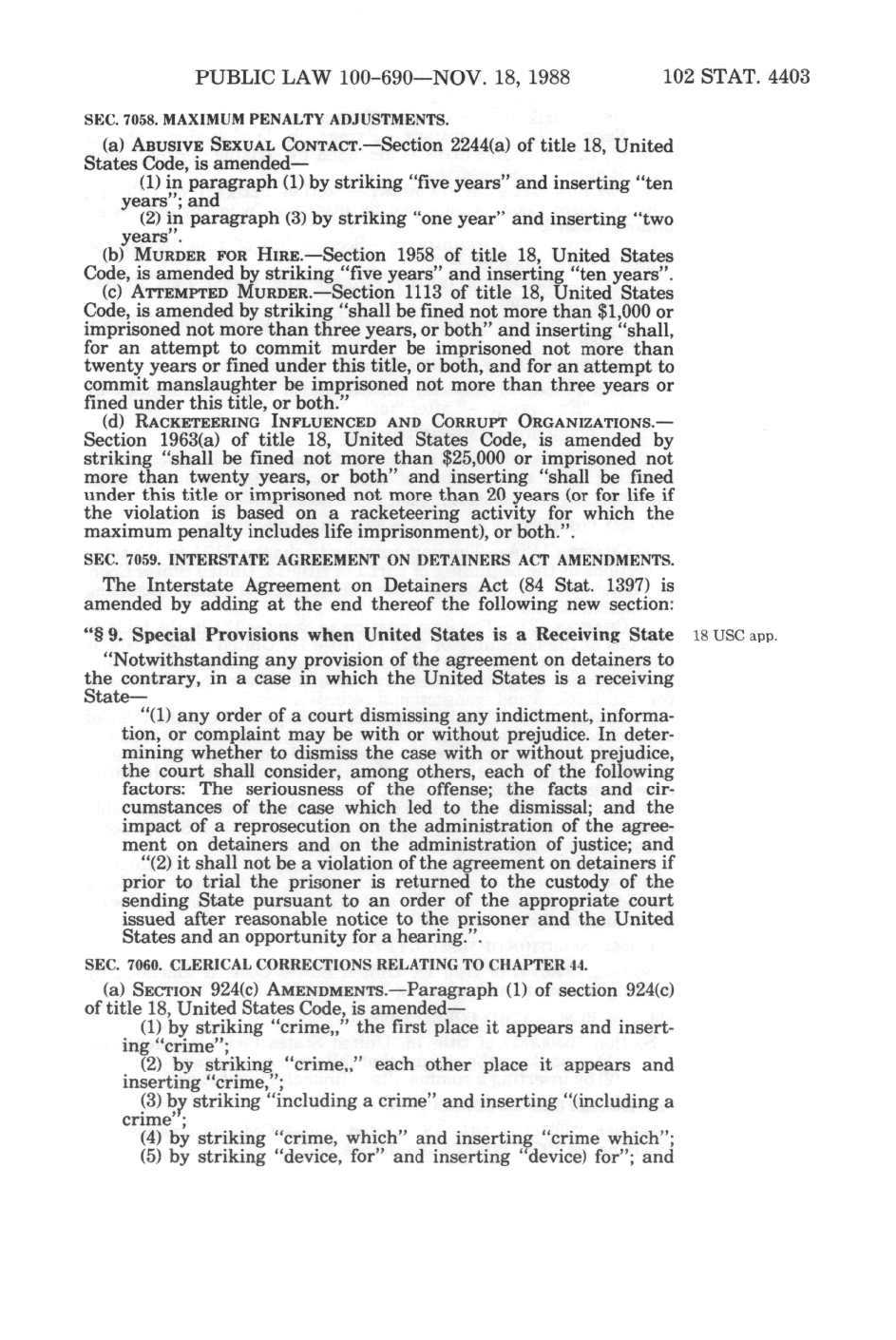 PUBLIC LAW 100-690—NOV. 18, 1988 102 STAT. 4403

SEC. 7058. MAXIMUM PENALTY ADJUSTMENTS.

(a) ABUSIVE SEXUAL CONTACT.—Section 2244(a) of title 18, United States Code, is amended—

(1) in paragraph (1) by striking "five years" and inserting "ten years"; and

(2) in paragraph (3) by striking "one year" and inserting "two years".

(b) MURDER FOR HIRE.—Section 1958 of title 18, United States Code, is amended by striking "five years" and inserting "ten years".

(c) ATTEMPTED MURDER.—Section 1113 of title 18, United States Code, is amended by striking "shall be fined not more than $1,000 or imprisoned not more than three years, or both" and inserting "shall, for an attempt to commit murder be imprisoned not more than twenty years or fined under this title, or both, and for an attempt to commit manslaughter be imprisoned not more than three years or fined under this title, or both."

(d) RACKETEERING INFLUENCED AND CORRUPT ORGANIZATIONS.—Section 1963(a) of title 18, United States Code, is amended by striking "shall be fined not more than $25,000 or imprisoned not more than twenty years, or both" and inserting "shall be fined under this title or imprisoned not more than 20 years (or for life if the violation is based on a racketeering activity for which the maximum penalty includes life imprisonment), or both.".

SEC. 7059. INTERSTATE AGREEMENT ON DETAINERS ACT AMENDMENTS.

The Interstate Agreement on Detainers Act (84 Stat. 1397) is amended by adding at the end thereof the following new section:

"§ 9. Special Provisions when United States is a Receiving State

18 USC app.

"Notwithstanding any provision of the agreement on detainers to the contrary, in a case in which the United States is a receiving State—

"(1) any order of a court dismissing any indictment, information, or complaint may be with or without prejudice. In determining whether to dismiss the case with or without prejudice, the court shall consider, among others, each of the following factors: The seriousness of the offense; the facts and circumstances of the case which led to the dismissal; and the impact of a reprosecution on the administration of the agreement on detainers and on the administration of justice; and

"(2) it shall not be a violation of the agreement on detainers if prior to trial the prisoner is returned to the custody of the sending State pursuant to an order of the appropriate court issued after reasonable notice to the prisoner and the United States and an opportunity for a hearing.".

SEC. 7060. CLERICAL CORRECTIONS RELATING TO CHAPTER 44.

(a) SECTION 924(c) AMENDMENTS.—Paragraph (1) of section 924(c) of title 18, United States Code, is amended—

(1) by striking "crime,," the first place it appears and inserting "crime";

(2) by striking "crime,," each other place it appears and inserting "crime,";

(3) by striking "including a crime" and inserting "(including a crime";

(4) by striking "crime, which" and inserting "crime which";

(5) by striking "device, for" and inserting "device) for"; and